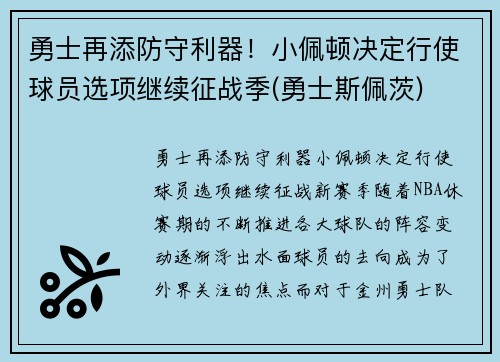 勇士再添防守利器！小佩顿决定行使球员选项继续征战季(勇士斯佩茨)

勇士再添防守利器小佩顿决定行使球员选项继续征战新赛季随着NBA休赛期的不断推进各大球队的阵容变动逐渐浮出水面球员的去向成为了外界关注的焦点而对于金州勇士队